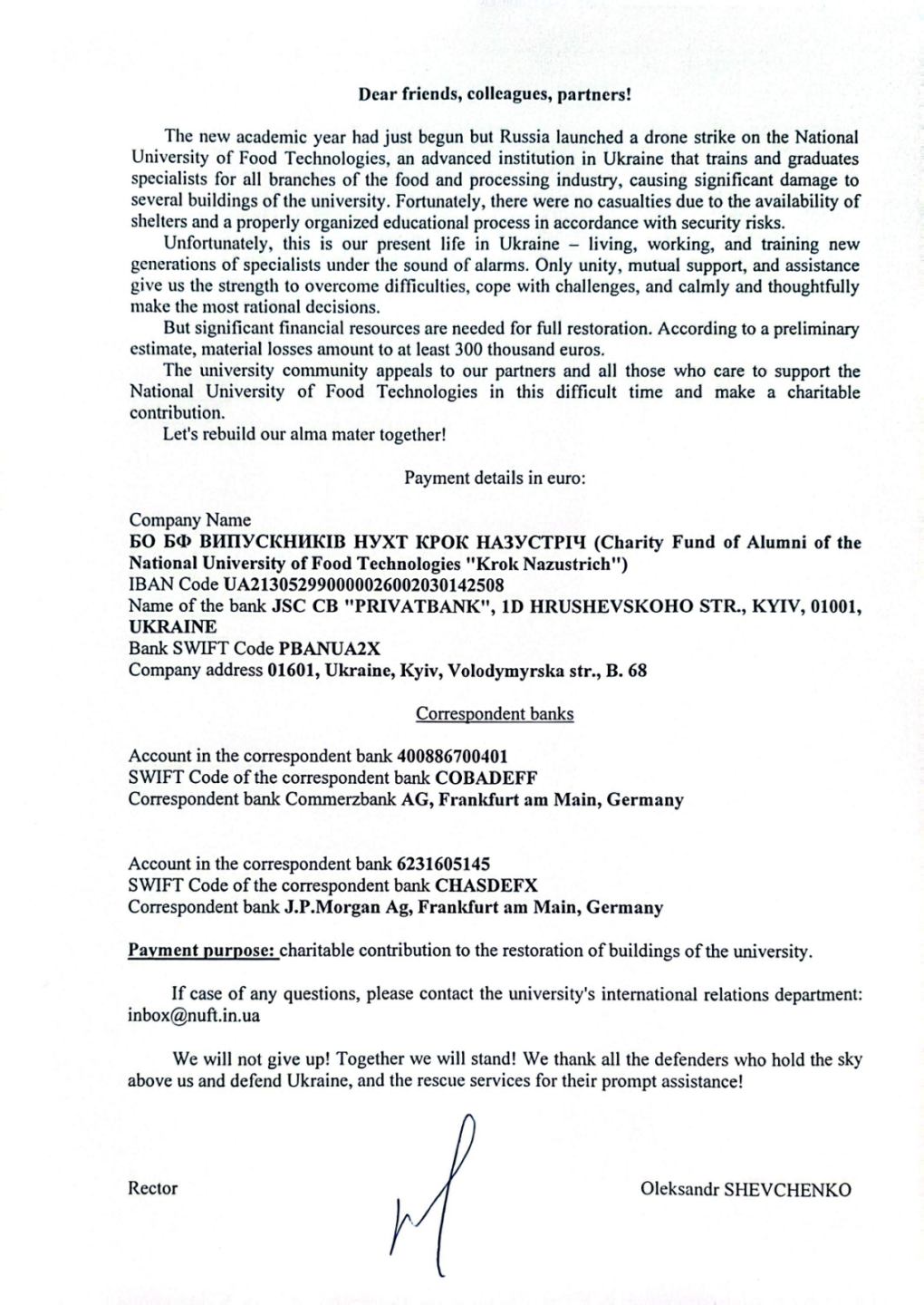 Dear friends, colleagues, partners!

The new academic year had just begun but Russia launched a drone strike on the National University of Food Technologies, an advanced institution in Ukraine that trains and graduates specialists for all branches of the food and processing industry, causing significant damage to several buildings of the university. Fortunately, there were no casualties due to the availability of shelters and a properly organized educational process in accordance with security risks.

Unfortunately, this is our present life in Ukraine – living, working, and training new generations of specialists under the sound of alarms. Only unity, mutual support, and assistance give us the strength to overcome difficulties, cope with challenges, and calmly and thoughtfully make the most rational decisions.

But significant financial resources are needed for full restoration. According to a preliminary estimate, material losses amount to at least 300 thousand euros.

The university community appeals to our partners and all those who care to support the National University of Food Technologies in this difficult time and make a charitable contribution.

Let's rebuild our alma mater together!

Payment details in euro:

Company Name
БО БФ ВИПУСКНИКІВ НУХТ КРОК НАЗУСТРІЧ (Charity Fund of Alumni of the National University of Food Technologies "Krok Nazustrich")
IBAN Code UA213052990000026002030142508
Name of the bank JSC CB "PRIVATBANK", 1D HRUSHEVSKOHO STR., KYIV, 01001, UKRAINE
Bank SWIFT Code PBANUA2X
Company address 01601, Ukraine, Kyiv, Volodymyrska str., B. 68

Correspondent banks

Account in the correspondent bank 400886700401
SWIFT Code of the correspondent bank COBADEFF
Correspondent bank Commerzbank AG, Frankfurt am Main, Germany

Account in the correspondent bank 6231605145
SWIFT Code of the correspondent bank CHASDEFX
Correspondent bank J.P.Morgan Ag, Frankfurt am Main, Germany

Payment purpose: charitable contribution to the restoration of buildings of the university.

If case of any questions, please contact the university's international relations department: inbox@nuft.in.ua

We will not give up! Together we will stand! We thank all the defenders who hold the sky above us and defend Ukraine, and the rescue services for their prompt assistance!

Rector Oleksandr SHEVCHENKO